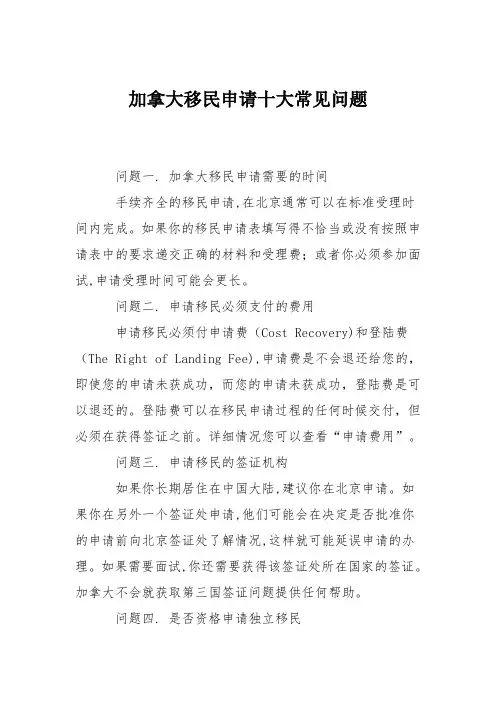 加拿大移民申请十大常见问题

问题一. 加拿大移民申请需要的时间

手续齐全的移民申请,在北京通常可以在标准受理时间内完成。如果你的移民申请表填写得不恰当或没有按照申请表中的要求递交正确的材料和受理费;或者你必须参加面试,申请受理时间可能会更长。

问题二. 申请移民必须支付的费用

申请移民必须付申请费 (Cost Recovery)和登陆费 (The Right of Landing Fee),申请费是不会退还给您的,即使您的申请未获成功,而您的申请未获成功,登陆费是可以退还的。登陆费可以在移民申请过程的任何时候交付,但必须在获得签证之前。详细情况您可以查看“申请费用”。

问题三. 申请移民的签证机构

如果你长期居住在中国大陆,建议你在北京申请。如果你在另外一个签证处申请,他们可能会在决定是否批准你的申请前向北京签证处了解情况,这样就可能延误申请的办理。如果需要面试,你还需要获得该签证处所在国家的签证。加拿大不会就获取第三国签证问题提供任何帮助。

问题四. 是否资格申请独立移民